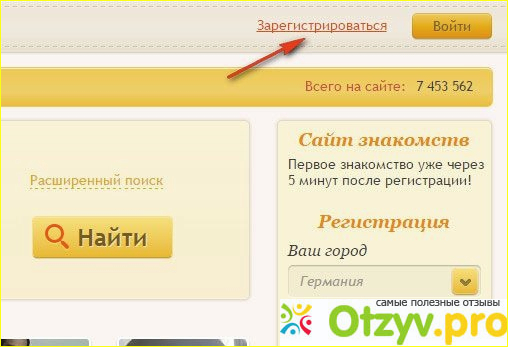 Зарегистрироваться
Войти

Всего на сайте: 7 453 562

Расширенный поиск

Найти

Сайт знакомств
Первое знакомство уже через 5 минут после регистрации!

Регистрация
Ваш город
Германия

самые полезные отзывы
Otzyv.pro